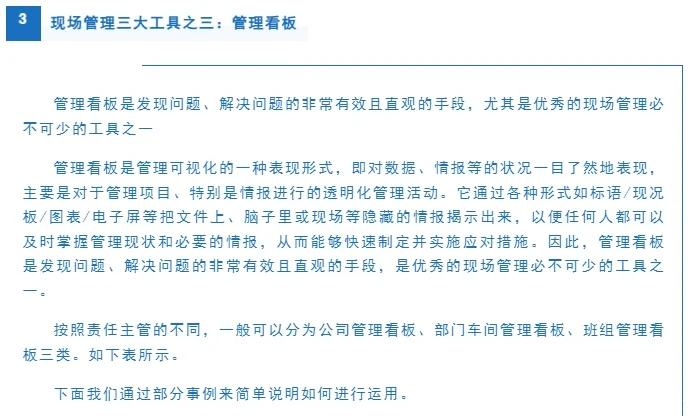 3

现场管理三大工具之三：管理看板

管理看板是发现问题、解决问题的非常有效且直观的手段，尤其是优秀的现场管理必不可少的工具之一

管理看板是管理可视化的一种表现形式，即对数据、情报等的状况一目了然地表现，主要是对于管理项目、特别是情报进行的透明化管理活动。它通过各种形式如标语/现况板/图表/电子屏等把文件上、脑子里或现场等隐藏的情报揭示出来，以便任何人都可以及时掌握管理现状和必要的情报，从而能够快速制定并实施应对措施。因此，管理看板是发现问题、解决问题的非常有效且直观的手段，是优秀的现场管理必不可少的工具之一。

按照责任主管的不同，一般可以分为公司管理看板、部门车间管理看板、班组管理看板三类。如下表所示。

下面我们通过部分事例来简单说明如何进行运用。